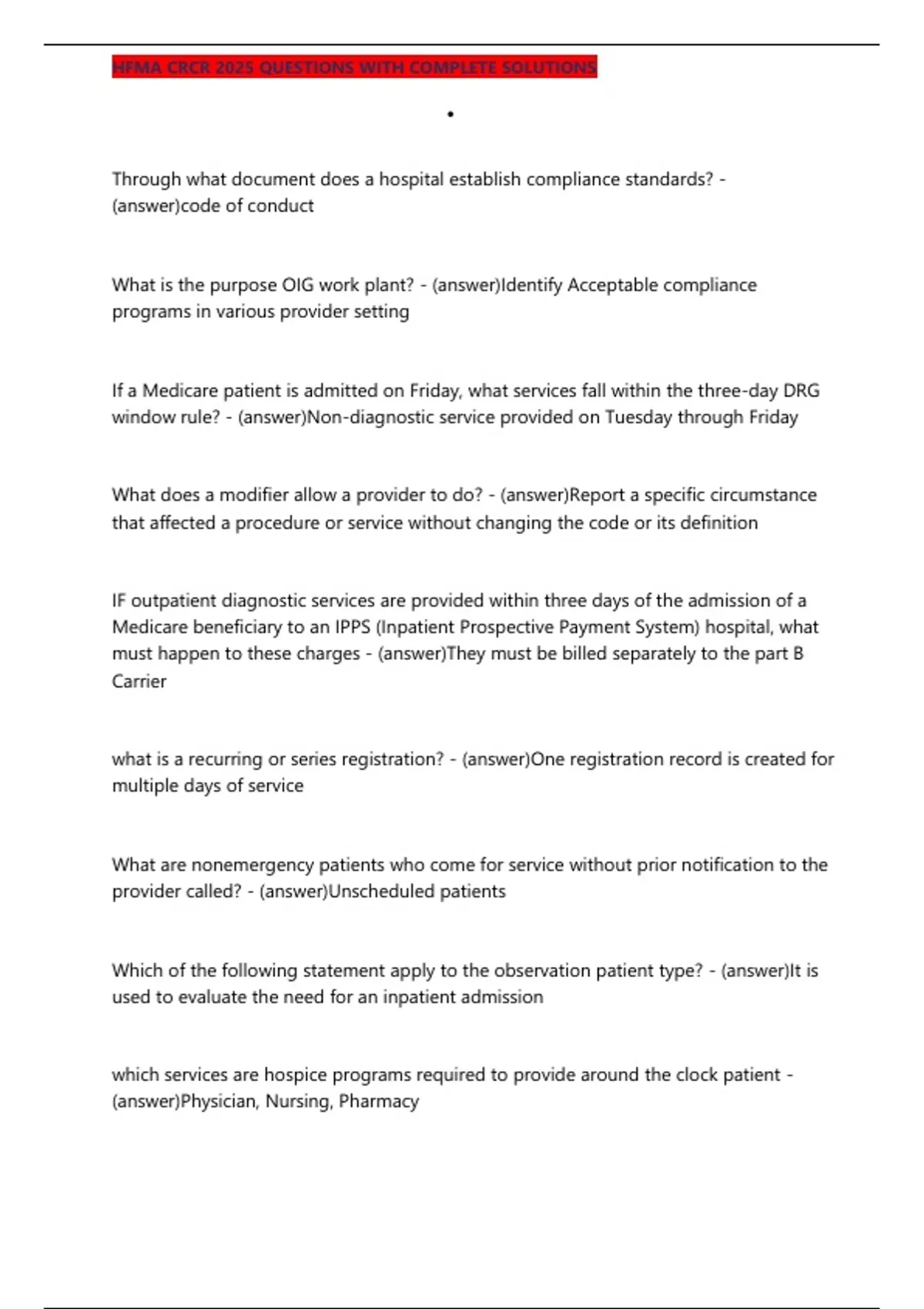 HFMA CRCR 2025 QUESTIONS WITH COMPLETE SOLUTIONS

•

Through what document does a hospital establish compliance standards? - (answer)code of conduct

What is the purpose OIG work plant? - (answer)Identify Acceptable compliance programs in various provider setting

If a Medicare patient is admitted on Friday, what services fall within the three-day DRG window rule? - (answer)Non-diagnostic service provided on Tuesday through Friday

What does a modifier allow a provider to do? - (answer)Report a specific circumstance that affected a procedure or service without changing the code or its definition

IF outpatient diagnostic services are provided within three days of the admission of a Medicare beneficiary to an IPPS (Inpatient Prospective Payment System) hospital, what must happen to these charges - (answer)They must be billed separately to the part B Carrier

what is a recurring or series registration? - (answer)One registration record is created for multiple days of service

What are nonemergency patients who come for service without prior notification to the provider called? - (answer)Unscheduled patients

Which of the following statement apply to the observation patient type? - (answer)It is used to evaluate the need for an inpatient admission

which services are hospice programs required to provide around the clock patient - (answer)Physician, Nursing, Pharmacy